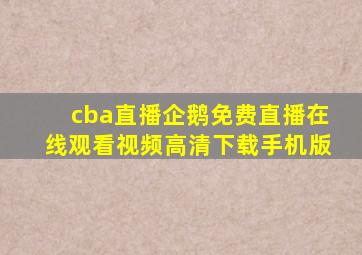 cba直播企鹅免费直播在线观看视频高清下载手机版